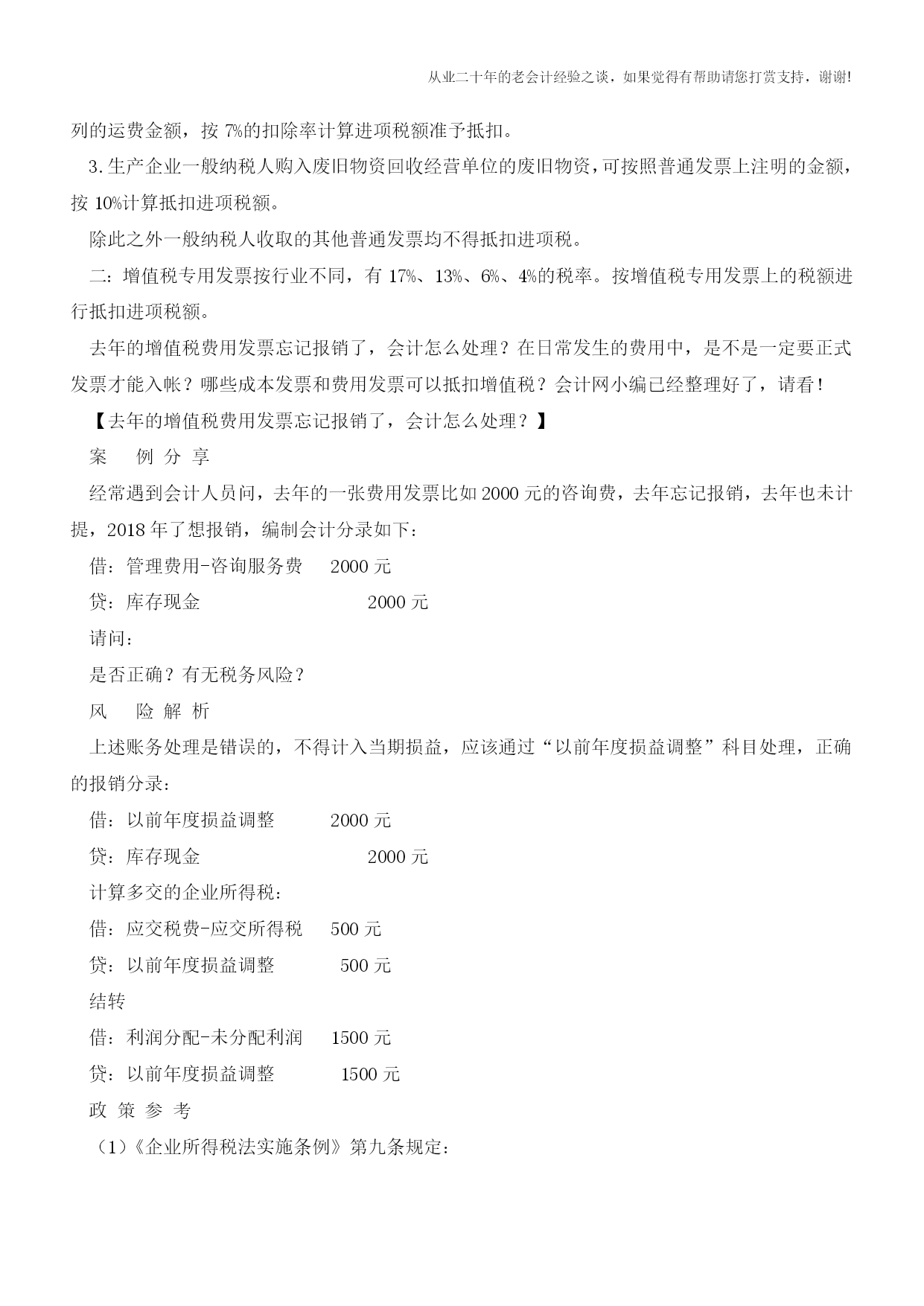 从业二十年的老会计经验之谈，如果觉得有帮助请您打赏支持，谢谢!

列的运费金额，按 7%的扣除率计算进项税额准予抵扣。

3.生产企业一般纳税人购入废旧物资回收经营单位的废旧物资，可按照普通发票上注明的金额，按 10%计算抵扣进项税额。

除此之外一般纳税人收取的其他普通发票均不得抵扣进项税。

二：增值税专用发票按行业不同，有 17%、13%、6%、4%的税率。按增值税专用发票上的税额进行抵扣进项税额。

去年的增值税费用发票忘记报销了，会计怎么处理？在日常发生的费用中，是不是一定要正式发票才能入帐？哪些成本发票和费用发票可以抵扣增值税？会计网小编已经整理好了，请看！

【去年的增值税费用发票忘记报销了，会计怎么处理？】

案 例 分 享

经常遇到会计人员问，去年的一张费用发票比如 2000 元的咨询费，去年忘记报销，去年也未计提，2018 年了想报销，编制会计分录如下：

借：管理费用-咨询服务费 2000 元

贷：库存现金 2000 元

请问：

是否正确？有无税务风险？

风 险 解 析

上述账务处理是错误的，不得计入当期损益，应该通过“以前年度损益调整”科目处理，正确的报销分录：

借：以前年度损益调整 2000 元

贷：库存现金 2000 元

计算多交的企业所得税：

借：应交税费-应交所得税 500 元

贷：以前年度损益调整 500 元

结转

借：利润分配-未分配利润 1500 元

贷：以前年度损益调整 1500 元

政 策 参 考

（1）《企业所得税法实施条例》第九条规定：